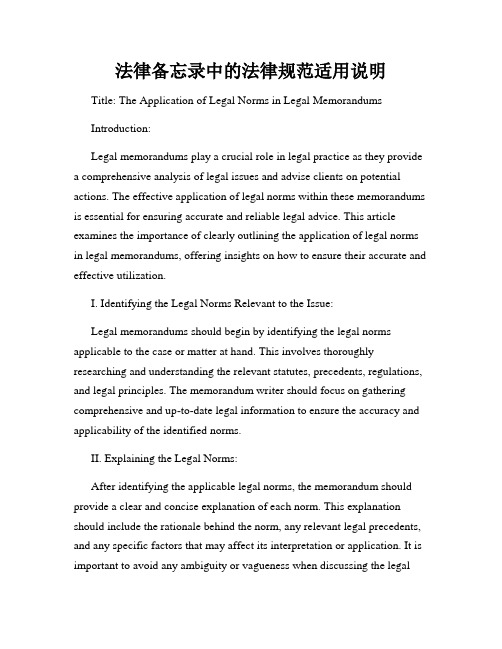 法律备忘录中的法律规范适用说明

Title: The Application of Legal Norms in Legal Memorandums

Introduction:

Legal memorandums play a crucial role in legal practice as they provide a comprehensive analysis of legal issues and advise clients on potential actions. The effective application of legal norms within these memorandums is essential for ensuring accurate and reliable legal advice. This article examines the importance of clearly outlining the application of legal norms in legal memorandums, offering insights on how to ensure their accurate and effective utilization.

I. Identifying the Legal Norms Relevant to the Issue:

Legal memorandums should begin by identifying the legal norms applicable to the case or matter at hand. This involves thoroughly researching and understanding the relevant statutes, precedents, regulations, and legal principles. The memorandum writer should focus on gathering comprehensive and up-to-date legal information to ensure the accuracy and applicability of the identified norms.

II. Explaining the Legal Norms:

After identifying the applicable legal norms, the memorandum should provide a clear and concise explanation of each norm. This explanation should include the rationale behind the norm, any relevant legal precedents, and any specific factors that may affect its interpretation or application. It is important to avoid any ambiguity or vagueness when discussing the legal